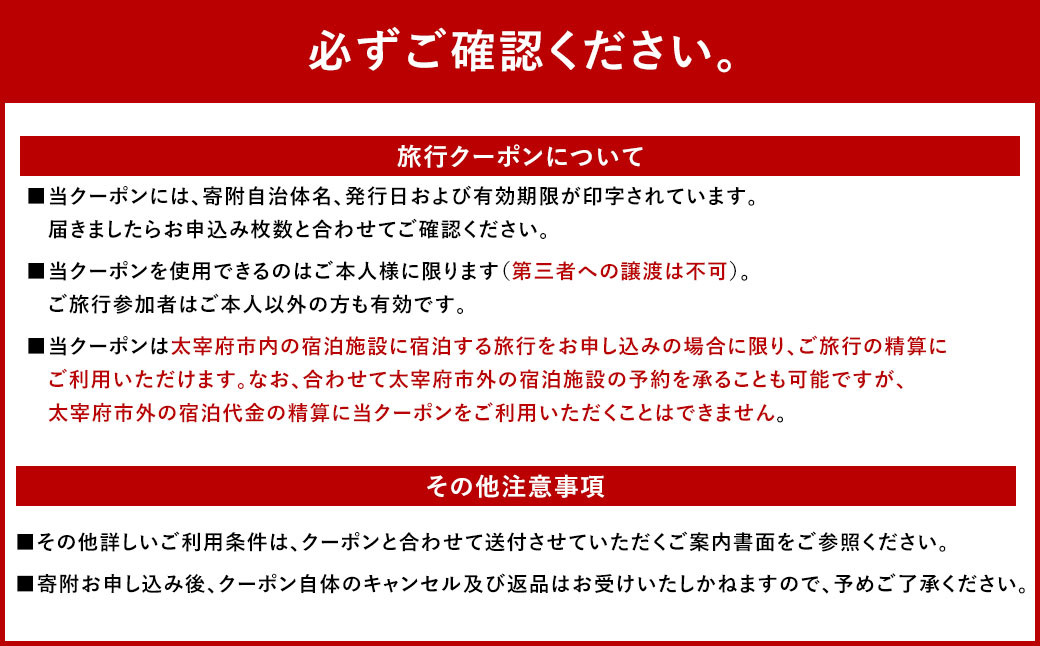 必ずご確認ください。

旅行クーポンについて

■当クーポンには、寄附自治体名、発行日および有効期限が印字されています。届きましたらお申込み枚数と合わせてご確認ください。

■当クーポンを使用できるのはご本人様に限ります(第三者への譲渡は不可)。ご旅行参加者はご本人以外の方も有効です。

■当クーポンは太宰府市内の宿泊施設に宿泊する旅行をお申し込みの場合に限り、ご旅行の精算にご利用いただけます。なお、合わせて太宰府市外の宿泊施設の予約を承ることも可能ですが、太宰府市外の宿泊代金の精算に当クーポンをご利用いただくことはできません。

その他注意事項

■その他詳しいご利用条件は、クーポンと合わせて送付させていただくご案内書面をご参照ください。

■寄附お申し込み後、クーポン自体のキャンセル及び返品はお受けいたしかねますので、予めご了承ください。